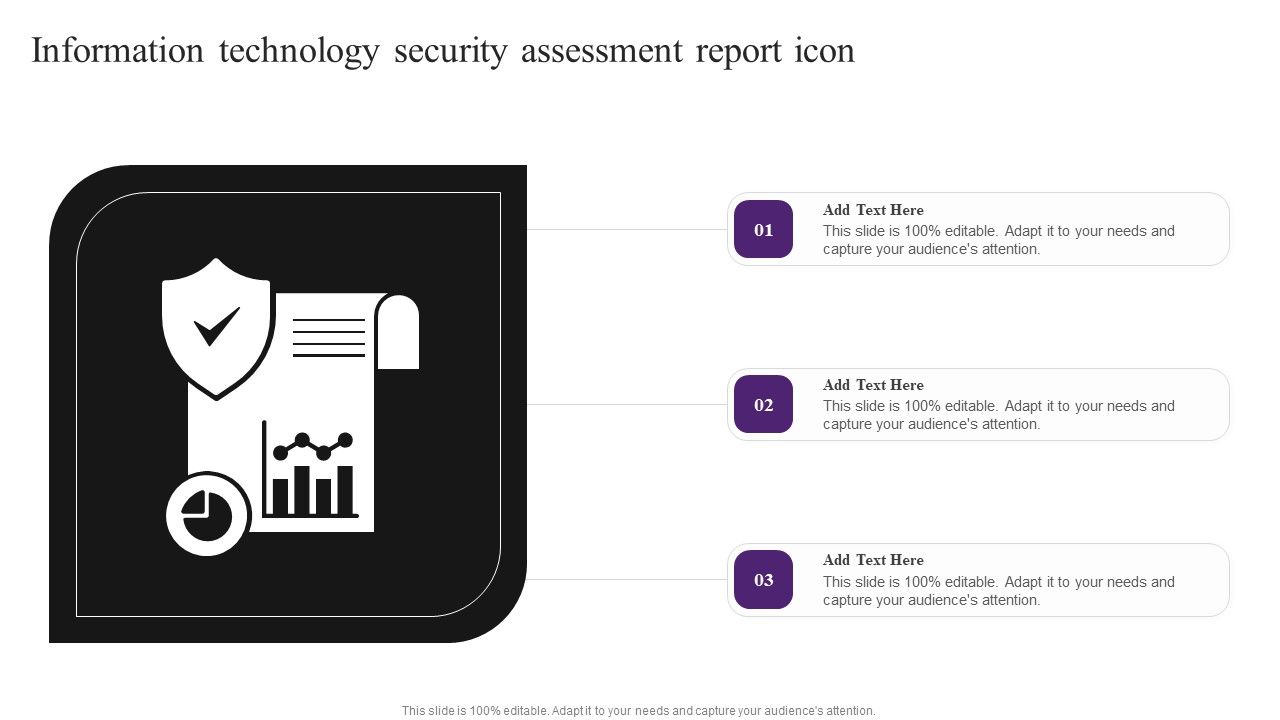 Information technology security assessment report icon

01

Add Text Here
This slide is 100% editable. Adapt it to your needs and capture your audience's attention.

02

Add Text Here
This slide is 100% editable. Adapt it to your needs and capture your audience's attention.

03

Add Text Here
This slide is 100% editable. Adapt it to your needs and capture your audience's attention.

This slide is 100% editable. Adapt it to your needs and capture your audience's attention.